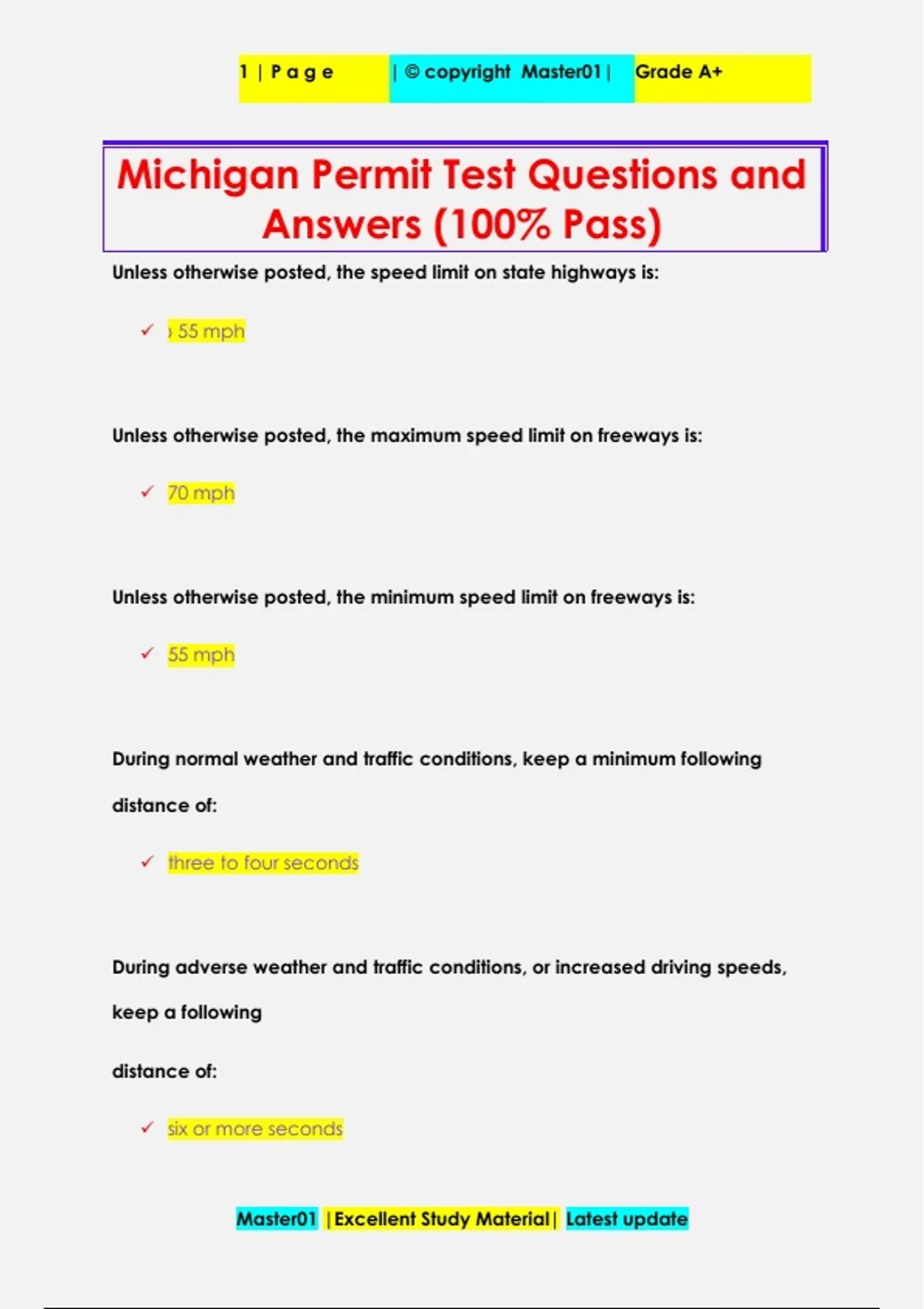 1 | P a g e | © copyright Master01 | Grade A+

Michigan Permit Test Questions and Answers (100% Pass)

Unless otherwise posted, the speed limit on state highways is:

✓ › 55 mph

Unless otherwise posted, the maximum speed limit on freeways is:

✓ 70 mph

Unless otherwise posted, the minimum speed limit on freeways is:

✓ 55 mph

During normal weather and traffic conditions, keep a minimum following distance of:

✓ three to four seconds

During adverse weather and traffic conditions, or increased driving speeds, keep a following

distance of:

✓ six or more seconds

Master01 | Excellent Study Material | Latest update